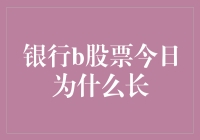 银行b股票今日为什么长